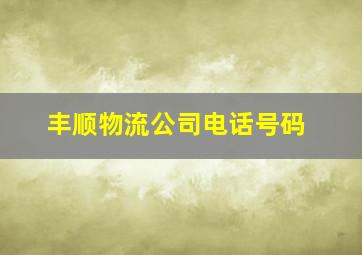 丰顺物流公司电话号码